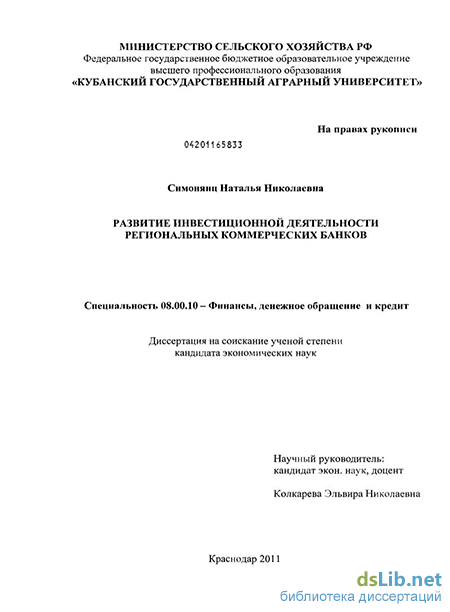 МИНИСТЕРСТВО СЕЛЬСКОГО ХОЗЯЙСТВА РФ
Федеральное государственное бюджетное образовательное учреждение высшего профессионального образования
«КУБАНСКИЙ ГОСУДАРСТВЕННЫЙ АГРАРНЫЙ УНИВЕРСИТЕТ»

На правах рукописи

04201165833

Симонянц Наталья Николаевна

РАЗВИТИЕ ИНВЕСТИЦИОННОЙ ДЕЯТЕЛЬНОСТИ РЕГИОНАЛЬНЫХ КОММЕРЧЕСКИХ БАНКОВ

Специальность 08.00.10 – Финансы, денежное обращение и кредит

Диссертация на соискание ученой степени кандидата экономических наук

Научный руководитель:
кандидат экон. наук, доцент

Колкарева Эльвира Николаевна

Краснодар 2011

dsLib.net
библиотека диссертаций